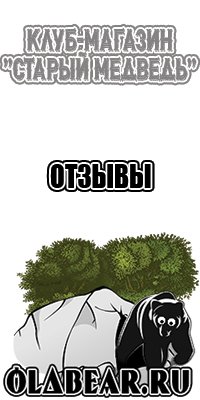 КЛУБ-МАГАЗИН
"СТАРЫЙ МЕДВЕДЬ"

ОТЗЫВЫ

OLDBEAR.RU